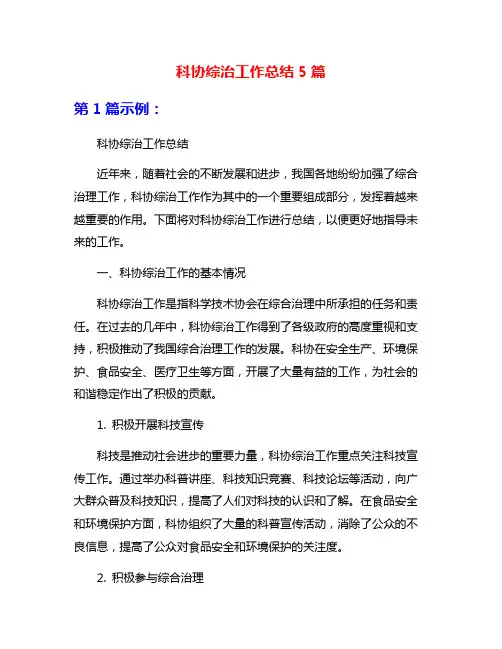 科协综治工作总结 5 篇

第 1 篇示例：

科协综治工作总结

近年来，随着社会的不断发展和进步，我国各地纷纷加强了综合治理工作，科协综治工作作为其中的一个重要组成部分，发挥着越来越重要的作用。下面将对科协综治工作进行总结，以便更好地指导未来的工作。

一、科协综治工作的基本情况

科协综治工作是指科学技术协会在综合治理中所承担的任务和责任。在过去的几年中，科协综治工作得到了各级政府的高度重视和支持，积极推动了我国综合治理工作的发展。科协在安全生产、环境保护、食品安全、医疗卫生等方面，开展了大量有益的工作，为社会的和谐稳定作出了积极的贡献。

1. 积极开展科技宣传

科技是推动社会进步的重要力量，科协综治工作重点关注科技宣传工作。通过举办科普讲座、科技知识竞赛、科技论坛等活动，向广大群众普及科技知识，提高了人们对科技的认识和了解。在食品安全和环境保护方面，科协组织了大量的科普宣传活动，消除了公众的不良信息，提高了公众对食品安全和环境保护的关注度。

2. 积极参与综合治理